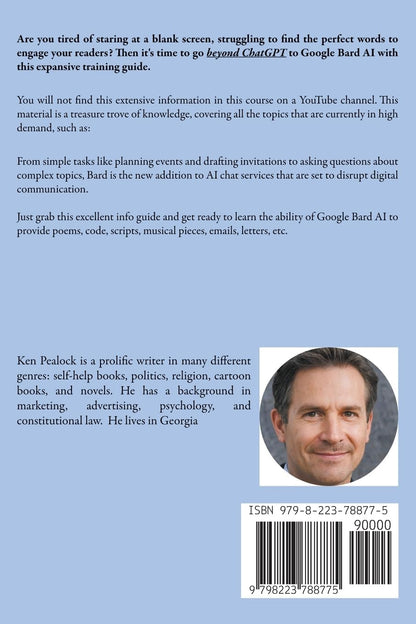 Are you tired of staring at a blank screen, struggling to find the perfect words to engage your readers? Then it's time to go beyond ChatGPT to Google Bard AI with this expansive training guide.

You will not find this extensive information in this course on a YouTube channel. This material is a treasure trove of knowledge, covering all the topics that are currently in high demand, such as:

From simple tasks like planning events and drafting invitations to asking questions about complex topics, Bard is the new addition to AI chat services that are set to disrupt digital communication.

Just grab this excellent info guide and get ready to learn the ability of Google Bard AI to provide poems, code, scripts, musical pieces, emails, letters, etc.

Ken Pealock is a prolific writer in many different genres: self-help books, politics, religion, cartoon books, and novels. He has a background in marketing, advertising, psychology, and constitutional law. He lives in Georgia

ISBN 979-8-223-78877-5

90000

9 798223 788775